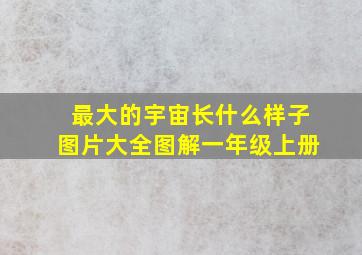 最大的宇宙长什么样子
图片大全图解一年级上册